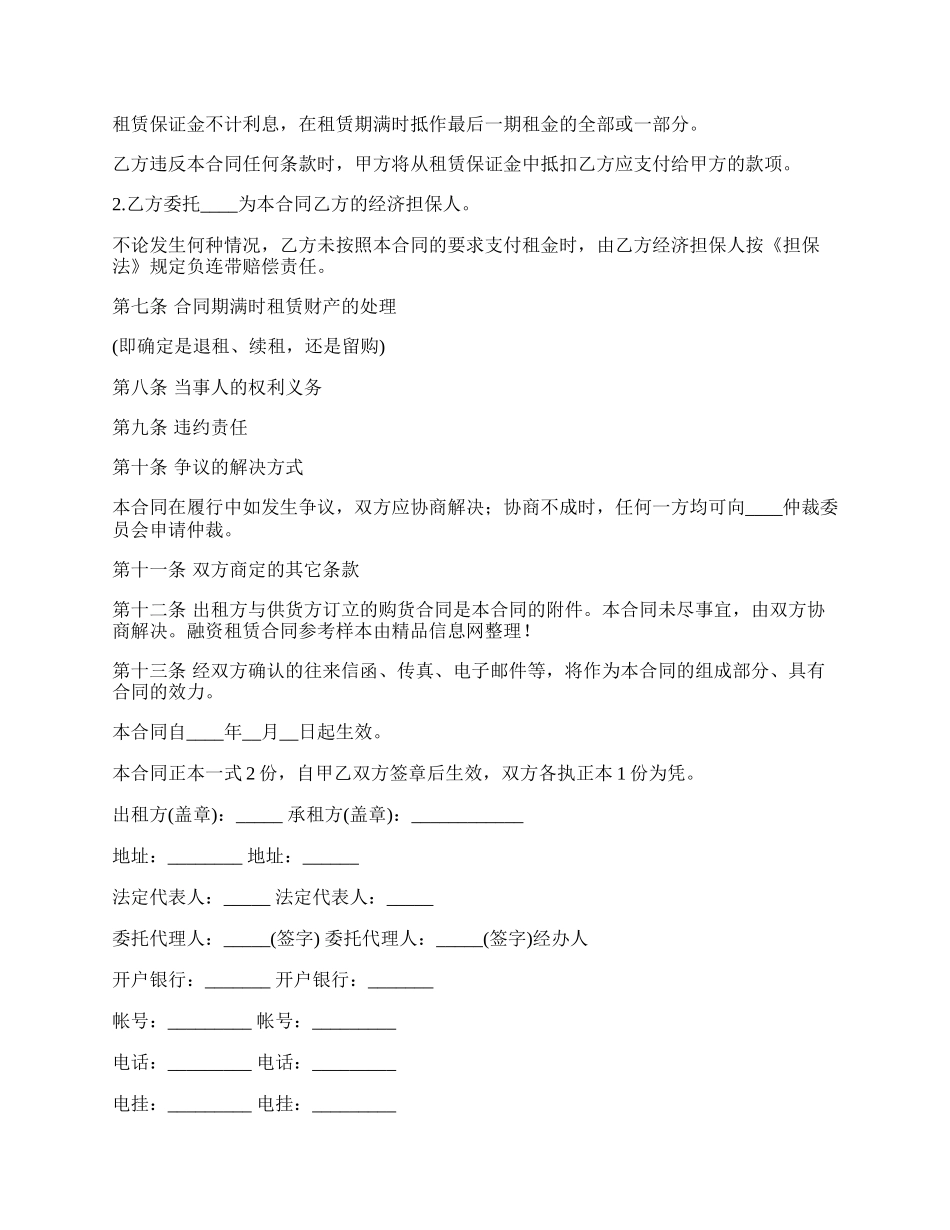 租赁保证金不计利息，在租赁期满时抵作最后一期租金的全部或一部分。

乙方违反本合同任何条款时，甲方将从租赁保证金中抵扣乙方应支付给甲方的款项。

2.乙方委托____为本合同乙方的经济担保人。

不论发生何种情况，乙方未按照本合同的要求支付租金时，由乙方经济担保人按《担保法》规定负连带赔偿责任。

第七条 合同期满时租赁财产的处理

(即确定是退租、续租，还是留购)

第八条 当事人的权利义务

第九条 违约责任

第十条 争议的解决方式

本合同在履行中如发生争议，双方应协商解决；协商不成时，任何一方均可向____仲裁委员会申请仲裁。

第十一条 双方商定的其它条款

第十二条 出租方与供货方订立的购货合同是本合同的附件。本合同未尽事宜，由双方协商解决。融资租赁合同参考样本由精品信息网整理！

第十三条 经双方确认的往来信函、传真、电子邮件等，将作为本合同的组成部分、具有合同的效力。

本合同自____年__月__日起生效。

本合同正本一式 2 份，自甲乙双方签章后生效，双方各执正本 1 份为凭。

出租方(盖章)：_____ 承租方(盖章)：____________

地址：________ 地址：______

法定代表人：_____ 法定代表人：_____

委托代理人：_____(签字) 委托代理人：_____(签字)经办人

开户银行：_______ 开户银行：_______

帐号：_________ 帐号：_________

电话：_________ 电话：_________

电挂：_________ 电挂：_________